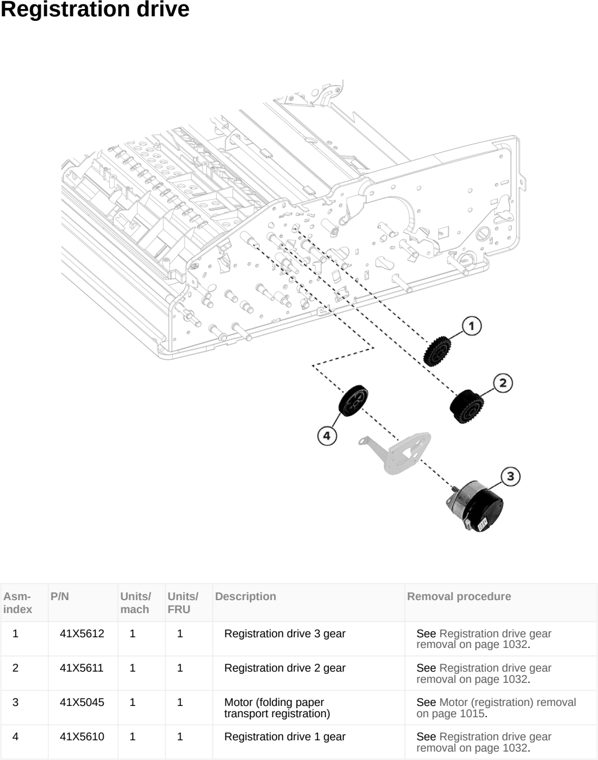 Registration drive

1
2
4
3

| Asm-index | P/N | Units/mach | Units/FRU | Description | Removal procedure |
|---|---|---|---|---|---|
| 1 | 41X5612 | 1 | 1 | Registration drive 3 gear | See Registration drive gear removal on page 1032. |
| 2 | 41X5611 | 1 | 1 | Registration drive 2 gear | See Registration drive gear removal on page 1032. |
| 3 | 41X5045 | 1 | 1 | Motor (folding paper transport registration) | See Motor (registration) removal on page 1015. |
| 4 | 41X5610 | 1 | 1 | Registration drive 1 gear | See Registration drive gear removal on page 1032. |